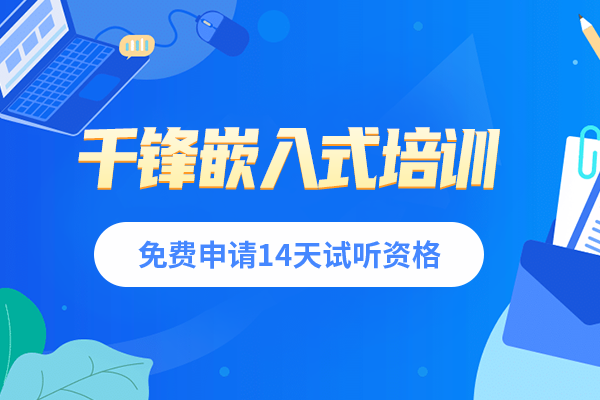 千锋嵌入式培训

免费申请14天试听资格